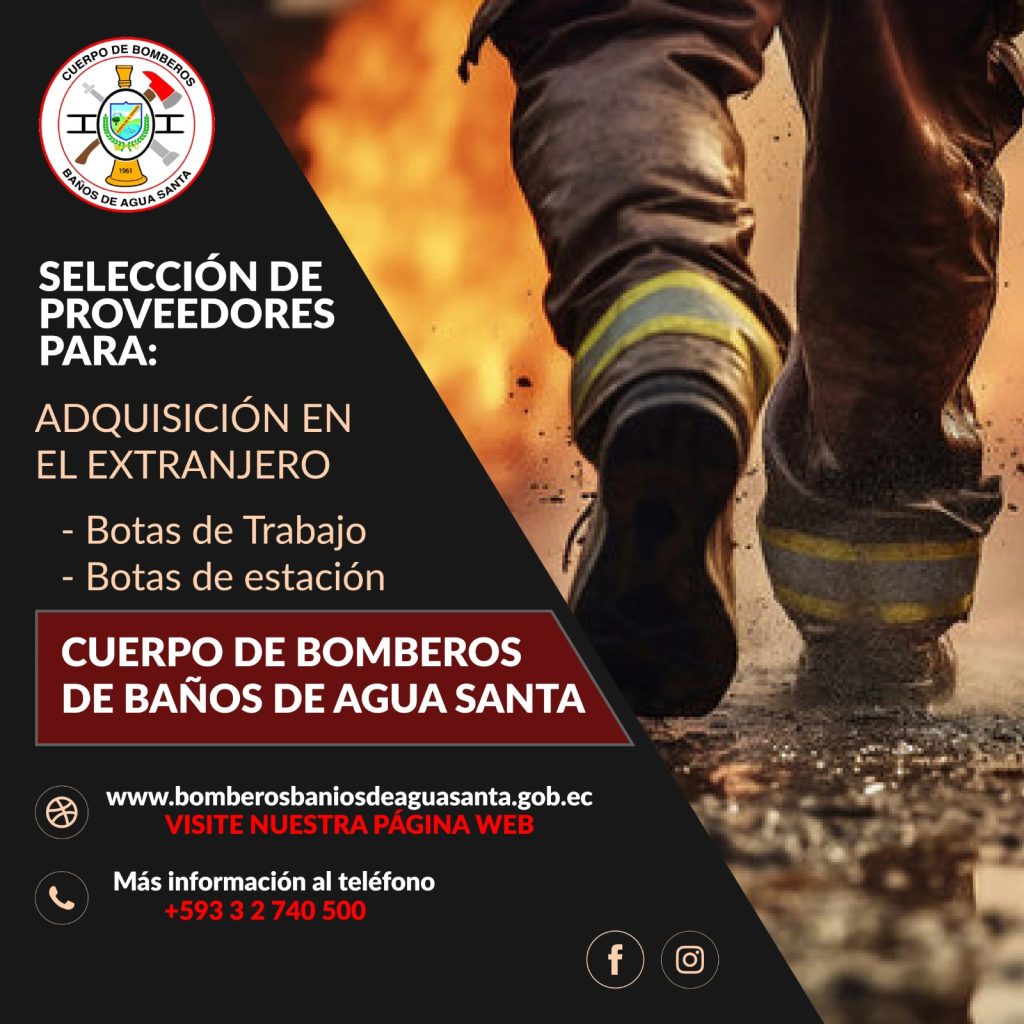 CUERPO DE BOMBEROS
1961
BAÑOS DE AGUA SANTA

SELECCIÓN DE PROVEEDORES PARA:

ADQUISICIÓN EN EL EXTRANJERO

- Botas de Trabajo
- Botas de estación

CUERPO DE BOMBEROS DE BAÑOS DE AGUA SANTA

www.bomberosbaniosdeaguasanta.gob.ec
VISITE NUESTRA PÁGINA WEB

Más información al teléfono
+593 3 2 740 500